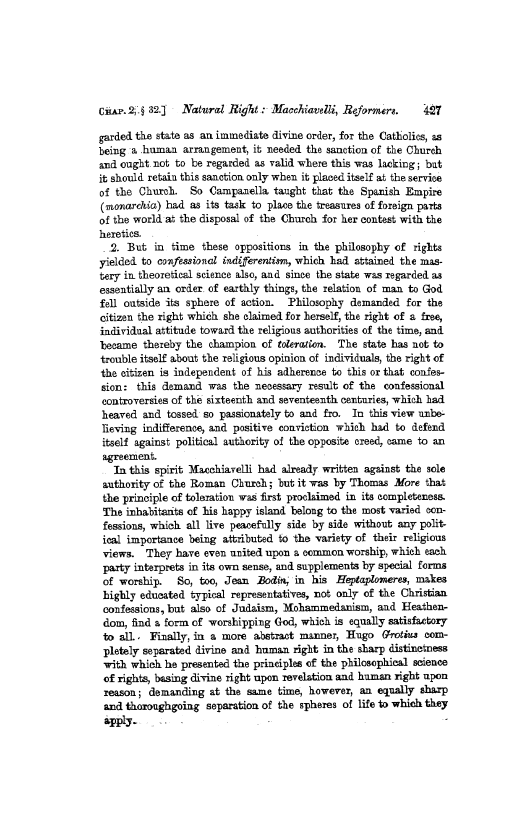 CHAP. 2, § 32.] Natural Right: Macchiavelli, Reformers. 427

garded the state as an immediate divine order, for the Catholics, as being a human arrangement, it needed the sanction of the Church and ought not to be regarded as valid where this was lacking; but it should retain this sanction only when it placed itself at the service of the Church. So Campanella taught that the Spanish Empire (monarchia) had as its task to place the treasures of foreign parts of the world at the disposal of the Church for her contest with the heretics.

2. But in time these oppositions in the philosophy of rights yielded to confessional indifferentism, which had attained the mastery in theoretical science also, and since the state was regarded as essentially an order of earthly things, the relation of man to God fell outside its sphere of action. Philosophy demanded for the citizen the right which she claimed for herself, the right of a free, individual attitude toward the religious authorities of the time, and became thereby the champion of toleration. The state has not to trouble itself about the religious opinion of individuals, the right of the citizen is independent of his adherence to this or that confession: this demand was the necessary result of the confessional controversies of the sixteenth and seventeenth centuries, which had heaved and tossed so passionately to and fro. In this view unbelieving indifference, and positive conviction which had to defend itself against political authority of the opposite creed, came to an agreement.

In this spirit Macchiavelli had already written against the sole authority of the Roman Church; but it was by Thomas More that the principle of toleration was first proclaimed in its completeness. The inhabitants of his happy island belong to the most varied confessions, which all live peacefully side by side without any political importance being attributed to the variety of their religious views. They have even united upon a common worship, which each party interprets in its own sense, and supplements by special forms of worship. So, too, Jean Bodin, in his Heptaplomeres, makes highly educated typical representatives, not only of the Christian confessions, but also of Judaism, Mohammedanism, and Heathendom, find a form of worshipping God, which is equally satisfactory to all. Finally, in a more abstract manner, Hugo Grotius completely separated divine and human right in the sharp distinctness with which he presented the principles of the philosophical science of rights, basing divine right upon revelation and human right upon reason; demanding at the same time, however, an equally sharp and thoroughgoing separation of the spheres of life to which they apply.